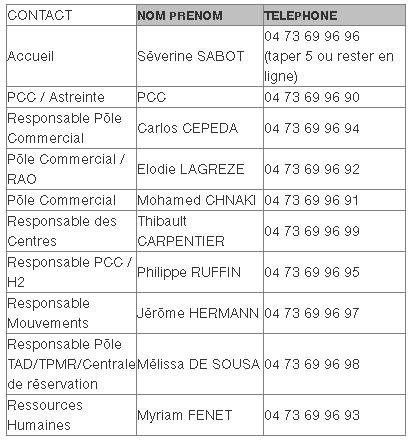 | CONTACT | NOM PRENOM | TELEPHONE |
|---|---|---|
| Accueil | Séverine SABOT | 04 73 69 96 96 (taper 5 ou rester en ligne) |
| PCC / Astreinte | PCC | 04 73 69 96 90 |
| Responsable Pôle Commercial | Carlos CEPEDA | 04 73 69 96 94 |
| Pôle Commercial / RAO | Elodie LAGREZE | 04 73 69 96 92 |
| Pôle Commercial | Mohamed CHNAKI | 04 73 69 96 91 |
| Responsable des Centres | Thibault CARPENTIER | 04 73 69 96 99 |
| Responsable PCC / H2 | Philippe RUFFIN | 04 73 69 96 95 |
| Responsable Mouvements | Jérôme HERMANN | 04 73 69 96 97 |
| Responsable Pôle TAD/TPMR/Centrale de réservation | Mélissa DE SOUSA | 04 73 69 96 98 |
| Ressources Humaines | Myriam FENET | 04 73 69 96 93 |